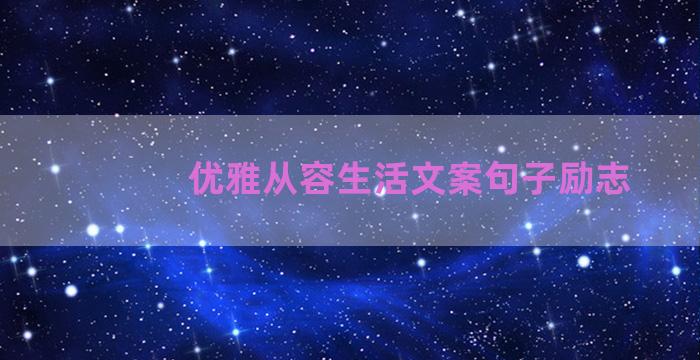 优雅从容生活文案句子励志